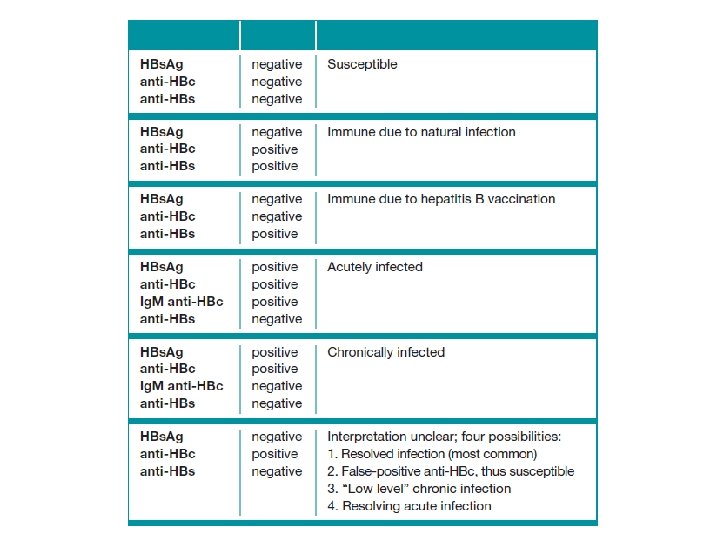 | | | |
|---|---|---|
| HBsAg<br>anti-HBc<br>anti-HBs | negative<br>negative<br>negative | Susceptible |
| HBsAg<br>anti-HBc<br>anti-HBs | negative<br>positive<br>positive | Immune due to natural infection |
| HBsAg<br>anti-HBc<br>anti-HBs | negative<br>negative<br>positive | Immune due to hepatitis B vaccination |
| HBsAg<br>anti-HBc<br>IgM anti-HBc<br>anti-HBs | positive<br>positive<br>positive<br>negative | Acutely infected |
| HBsAg<br>anti-HBc<br>IgM anti-HBc<br>anti-HBs | positive<br>positive<br>negative<br>negative | Chronically infected |
| HBsAg<br>anti-HBc<br>anti-HBs | negative<br>positive<br>negative | Interpretation unclear; four possibilities:<br>1. Resolved infection (most common)<br>2. False-positive anti-HBc, thus susceptible<br>3. "Low level" chronic infection<br>4. Resolving acute infection |